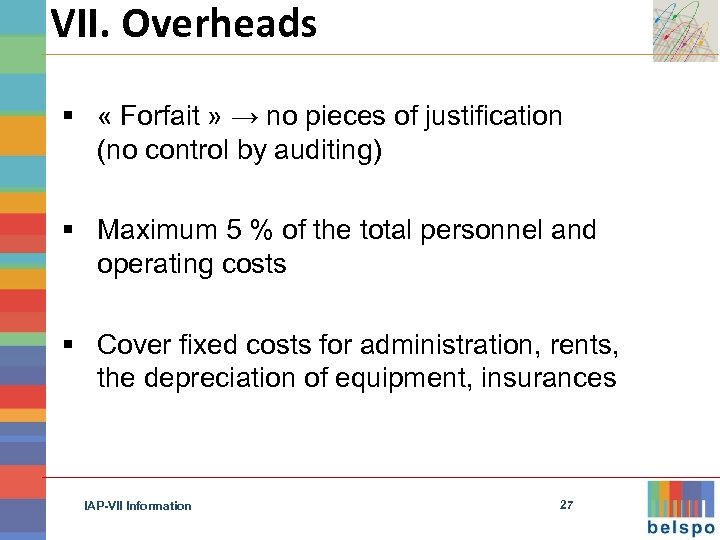 VII. Overheads

▪ « Forfait » → no pieces of justification (no control by auditing)

▪ Maximum 5 % of the total personnel and operating costs

▪ Cover fixed costs for administration, rents, the depreciation of equipment, insurances

IAP-VII Information

27

belspo